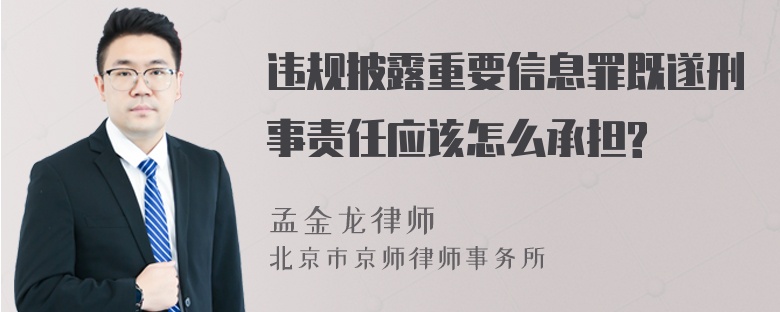 违规披露重要信息罪既遂刑事责任应该怎么承担?

孟金龙律师
北京市京师律师事务所